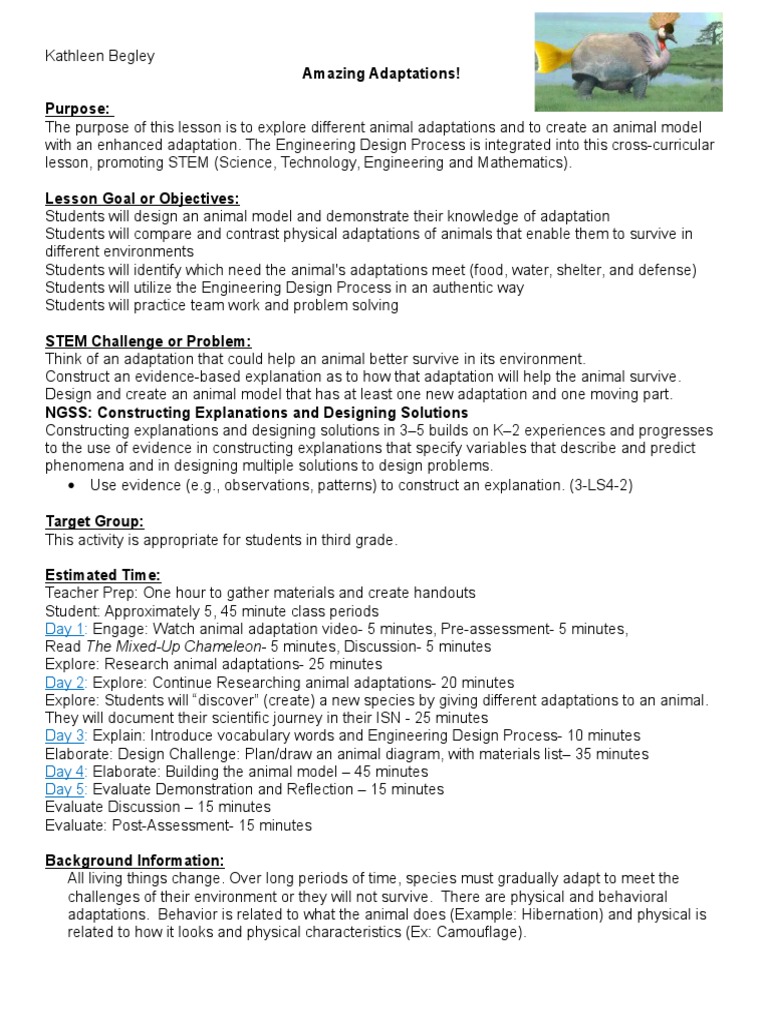 Kathleen Begley

Amazing Adaptations!

Purpose:
The purpose of this lesson is to explore different animal adaptations and to create an animal model with an enhanced adaptation. The Engineering Design Process is integrated into this cross-curricular lesson, promoting STEM (Science, Technology, Engineering and Mathematics).

Lesson Goal or Objectives:
Students will design an animal model and demonstrate their knowledge of adaptation
Students will compare and contrast physical adaptations of animals that enable them to survive in different environments
Students will identify which need the animal's adaptations meet (food, water, shelter, and defense)
Students will utilize the Engineering Design Process in an authentic way
Students will practice team work and problem solving

STEM Challenge or Problem:
Think of an adaptation that could help an animal better survive in its environment.
Construct an evidence-based explanation as to how that adaptation will help the animal survive.
Design and create an animal model that has at least one new adaptation and one moving part.
NGSS: Constructing Explanations and Designing Solutions
Constructing explanations and designing solutions in 3–5 builds on K–2 experiences and progresses to the use of evidence in constructing explanations that specify variables that describe and predict phenomena and in designing multiple solutions to design problems.
• Use evidence (e.g., observations, patterns) to construct an explanation. (3-LS4-2)

Target Group:
This activity is appropriate for students in third grade.

Estimated Time:
Teacher Prep: One hour to gather materials and create handouts
Student: Approximately 5, 45 minute class periods
Day 1: Engage: Watch animal adaptation video- 5 minutes, Pre-assessment- 5 minutes, Read The Mixed-Up Chameleon- 5 minutes, Discussion- 5 minutes
Explore: Research animal adaptations- 25 minutes
Day 2: Explore: Continue Researching animal adaptations- 20 minutes
Explore: Students will "discover" (create) a new species by giving different adaptations to an animal. They will document their scientific journey in their ISN - 25 minutes
Day 3: Explain: Introduce vocabulary words and Engineering Design Process- 10 minutes
Elaborate: Design Challenge: Plan/draw an animal diagram, with materials list– 35 minutes
Day 4: Elaborate: Building the animal model – 45 minutes
Day 5: Evaluate Demonstration and Reflection – 15 minutes
Evaluate Discussion – 15 minutes
Evaluate: Post-Assessment- 15 minutes

Background Information:
All living things change. Over long periods of time, species must gradually adapt to meet the challenges of their environment or they will not survive. There are physical and behavioral adaptations. Behavior is related to what the animal does (Example: Hibernation) and physical is related to how it looks and physical characteristics (Ex: Camouflage).